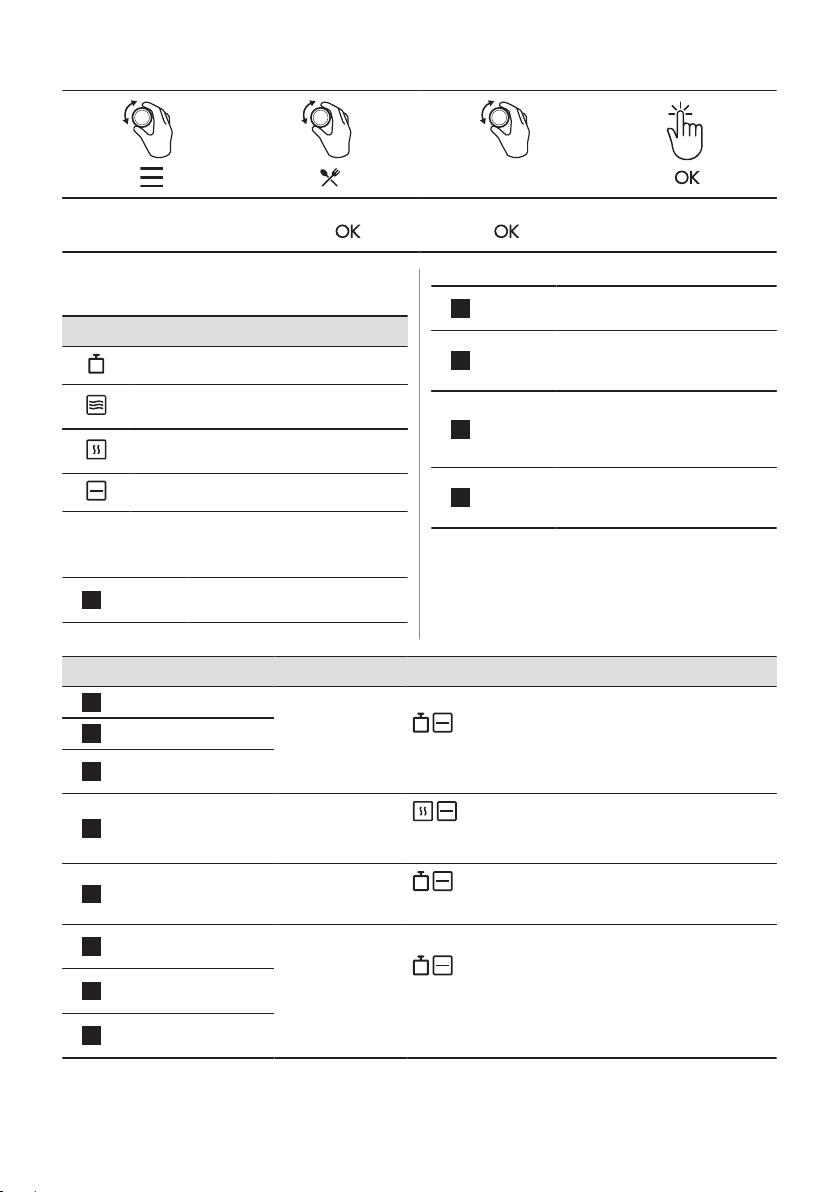 OK

OK OK